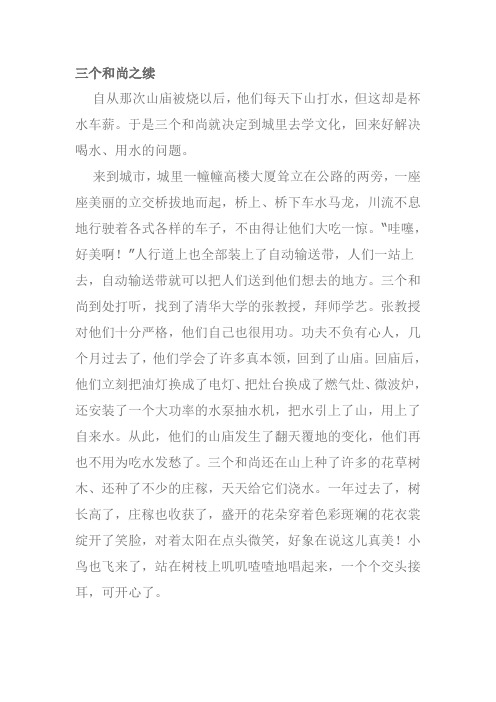 三个和尚之续

自从那次山庙被烧以后，他们每天下山打水，但这却是杯水车薪。于是三个和尚就决定到城里去学文化，回来好解决喝水、用水的问题。

来到城市，城里一幢幢高楼大厦耸立在公路的两旁，一座座美丽的立交桥拔地而起，桥上、桥下车水马龙，川流不息地行驶着各式各样的车子，不由得让他们大吃一惊。"哇噻，好美啊！"人行道上也全部装上了自动输送带，人们一站上去，自动输送带就可以把人们送到他们想去的地方。三个和尚到处打听，找到了清华大学的张教授，拜师学艺。张教授对他们十分严格，他们自己也很用功。功夫不负有心人，几个月过去了，他们学会了许多真本领，回到了山庙。回庙后，他们立刻把油灯换成了电灯、把灶台换成了燃气灶、微波炉，还安装了一个大功率的水泵抽水机，把水引上了山，用上了自来水。从此，他们的山庙发生了翻天覆地的变化，他们再也不用为吃水发愁了。三个和尚还在山上种了许多的花草树木、还种了不少的庄稼，天天给它们浇水。一年过去了，树长高了，庄稼也收获了，盛开的花朵穿着色彩斑斓的花衣裳绽开了笑脸，对着太阳在点头微笑，好象在说这儿真美！小鸟也飞来了，站在树枝上叽叽喳喳地唱起来，一个个交头接耳，可开心了。